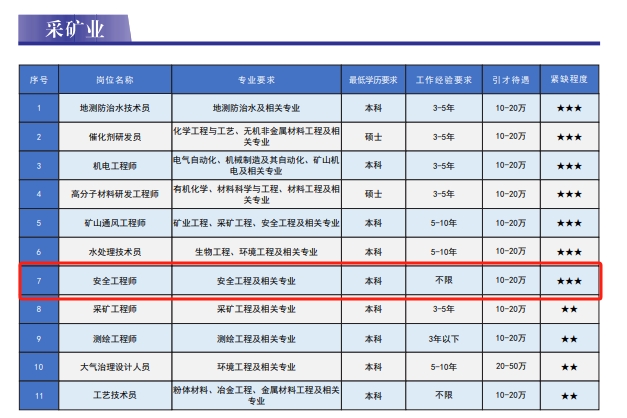 采矿业

| 序号 | 岗位名称 | 专业要求 | 最低学历要求 | 工作经验要求 | 引才待遇 | 紧缺程度 |
|---|---|---|---|---|---|---|
| 1 | 地测防治水技术员 | 地测防治水及相关专业 | 本科 | 3-5年 | 10-20万 | ★★★ |
| 2 | 催化剂研发员 | 化学工程与工艺、无机非金属材料工程及相关专业 | 硕士 | 3-5年 | 10-20万 | ★★★ |
| 3 | 机电工程师 | 电气自动化、机械制造及其自动化、矿山机电及相关专业 | 本科 | 3-5年 | 10-20万 | ★★★ |
| 4 | 高分子材料研发工程师 | 有机化学、材料科学与工程、材料工程及相关专业 | 硕士 | 3-5年 | 10-20万 | ★★★ |
| 5 | 矿山通风工程师 | 矿业工程、采矿工程、安全工程及相关专业 | 本科 | 5-10年 | 10-20万 | ★★★ |
| 6 | 水处理技术员 | 生物工程、环境工程及相关专业 | 本科 | 5-10年 | 10-20万 | ★★★ |
| 7 | 安全工程师 | 安全工程及相关专业 | 本科 | 不限 | 10-20万 | ★★★ |
| 8 | 采矿工程师 | 采矿工程及相关专业 | 本科 | 3-5年 | 10-20万 | ★★ |
| 9 | 测绘工程师 | 测绘工程及相关专业 | 本科 | 3年以下 | 10-20万 | ★★ |
| 10 | 大气治理设计人员 | 环境工程及相关专业 | 本科 | 5-10年 | 20-50万 | ★★ |
| 11 | 工艺技术员 | 粉体材料、冶金工程、金属材料工程及相关专业 | 本科 | 不限 | 10-20万 | ★★ |